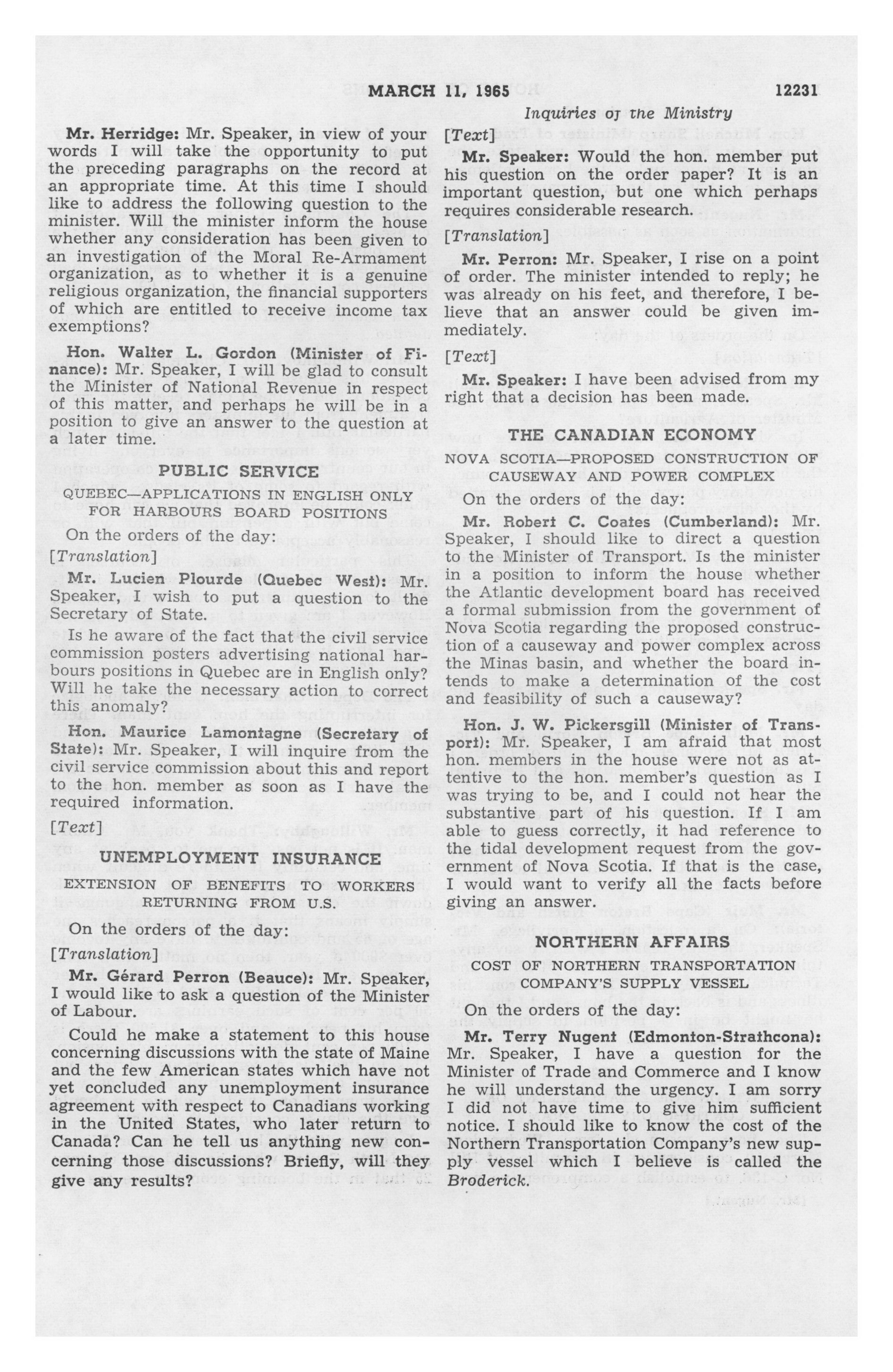 MARCH 11, 1965 12231

Inquiries of the Ministry

Mr. Herridge: Mr. Speaker, in view of your words I will take the opportunity to put the preceding paragraphs on the record at an appropriate time. At this time I should like to address the following question to the minister. Will the minister inform the house whether any consideration has been given to an investigation of the Moral Re-Armament organization, as to whether it is a genuine religious organization, the financial supporters of which are entitled to receive income tax exemptions?

Hon. Walter L. Gordon (Minister of Finance): Mr. Speaker, I will be glad to consult the Minister of National Revenue in respect of this matter, and perhaps he will be in a position to give an answer to the question at a later time.

PUBLIC SERVICE

QUEBEC—APPLICATIONS IN ENGLISH ONLY FOR HARBOURS BOARD POSITIONS

On the orders of the day:

[Translation]

Mr. Lucien Plourde (Quebec West): Mr. Speaker, I wish to put a question to the Secretary of State.

Is he aware of the fact that the civil service commission posters advertising national harbours positions in Quebec are in English only? Will he take the necessary action to correct this anomaly?

Hon. Maurice Lamontagne (Secretary of State): Mr. Speaker, I will inquire from the civil service commission about this and report to the hon. member as soon as I have the required information.

[Text]

UNEMPLOYMENT INSURANCE

EXTENSION OF BENEFITS TO WORKERS RETURNING FROM U.S.

On the orders of the day:

[Translation]

Mr. Gérard Perron (Beauce): Mr. Speaker, I would like to ask a question of the Minister of Labour.

Could he make a statement to this house concerning discussions with the state of Maine and the few American states which have not yet concluded any unemployment insurance agreement with respect to Canadians working in the United States, who later return to Canada? Can he tell us anything new concerning those discussions? Briefly, will they give any results?

[Text]

Mr. Speaker: Would the hon. member put his question on the order paper? It is an important question, but one which perhaps requires considerable research.

[Translation]

Mr. Perron: Mr. Speaker, I rise on a point of order. The minister intended to reply; he was already on his feet, and therefore, I believe that an answer could be given immediately.

[Text]

Mr. Speaker: I have been advised from my right that a decision has been made.

THE CANADIAN ECONOMY

NOVA SCOTIA—PROPOSED CONSTRUCTION OF CAUSEWAY AND POWER COMPLEX

On the orders of the day:

Mr. Robert C. Coates (Cumberland): Mr. Speaker, I should like to direct a question to the Minister of Transport. Is the minister in a position to inform the house whether the Atlantic development board has received a formal submission from the government of Nova Scotia regarding the proposed construction of a causeway and power complex across the Minas basin, and whether the board intends to make a determination of the cost and feasibility of such a causeway?

Hon. J. W. Pickersgill (Minister of Transport): Mr. Speaker, I am afraid that most hon. members in the house were not as attentive to the hon. member's question as I was trying to be, and I could not hear the substantive part of his question. If I am able to guess correctly, it had reference to the tidal development request from the government of Nova Scotia. If that is the case, I would want to verify all the facts before giving an answer.

NORTHERN AFFAIRS

COST OF NORTHERN TRANSPORTATION COMPANY'S SUPPLY VESSEL

On the orders of the day:

Mr. Terry Nugent (Edmonton-Strathcona): Mr. Speaker, I have a question for the Minister of Trade and Commerce and I know he will understand the urgency. I am sorry I did not have time to give him sufficient notice. I should like to know the cost of the Northern Transportation Company's new supply vessel which I believe is called the Broderick.